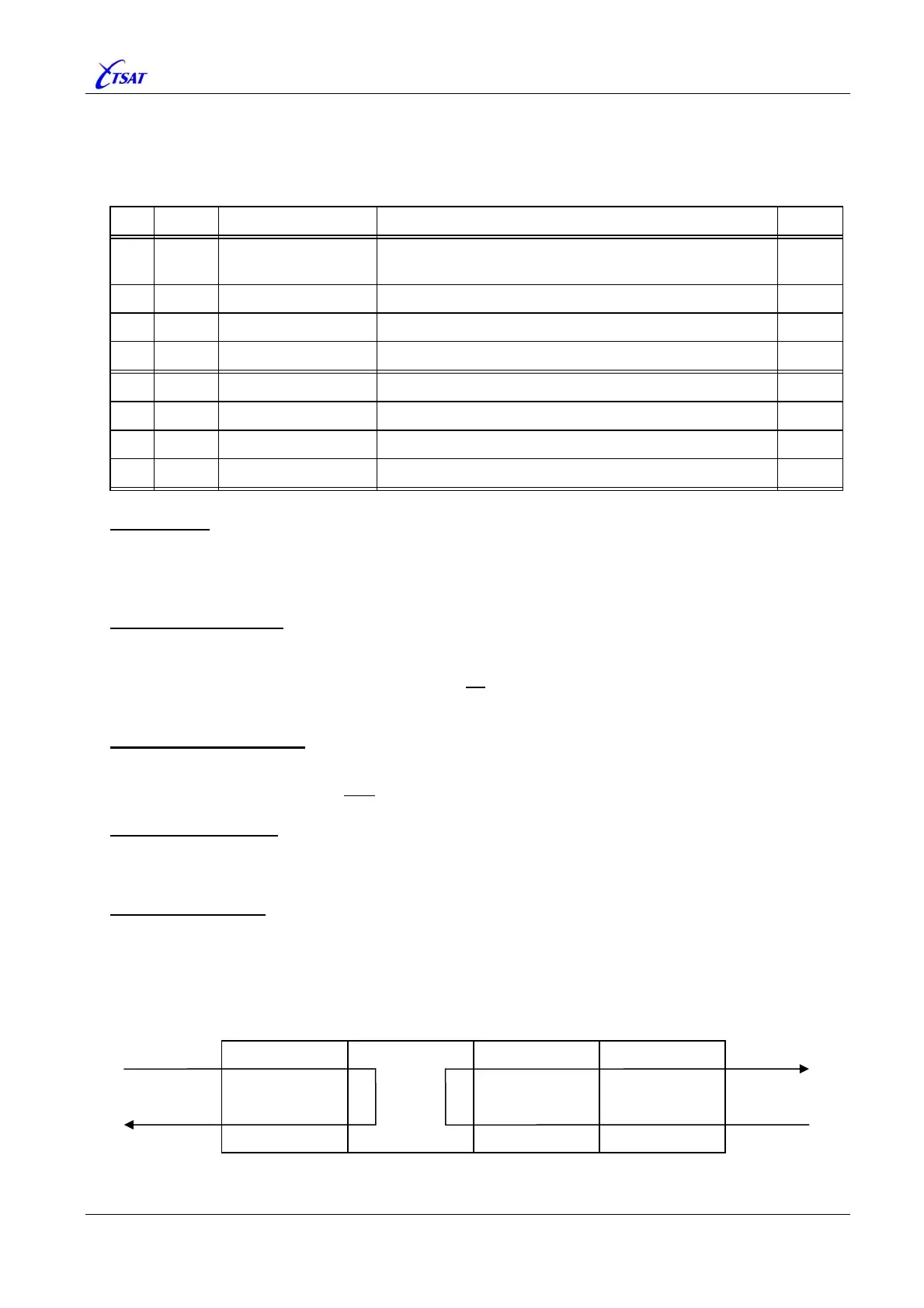 TSAT